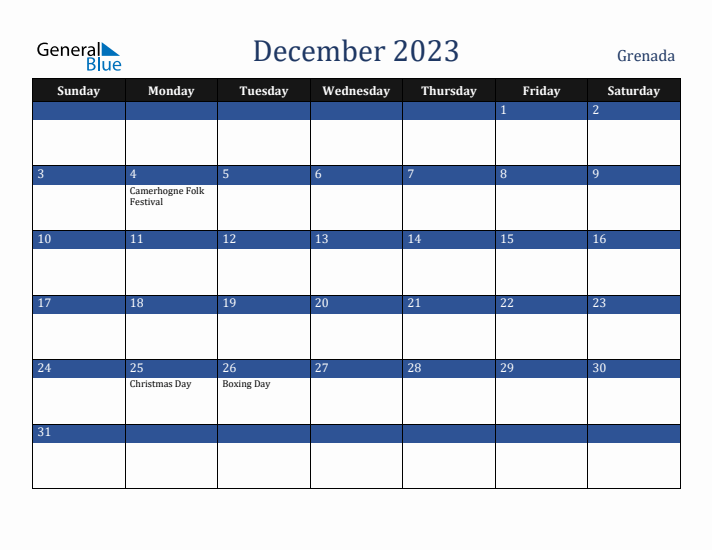 General Blue

December 2023

Grenada

| Sunday | Monday | Tuesday | Wednesday | Thursday | Friday | Saturday |
|---|---|---|---|---|---|---|
| | | | | | 1 | 2 |
| 3 | 4 Camerhogne Folk Festival | 5 | 6 | 7 | 8 | 9 |
| 10 | 11 | 12 | 13 | 14 | 15 | 16 |
| 17 | 18 | 19 | 20 | 21 | 22 | 23 |
| 24 | 25 Christmas Day | 26 Boxing Day | 27 | 28 | 29 | 30 |
| 31 | | | | | | |